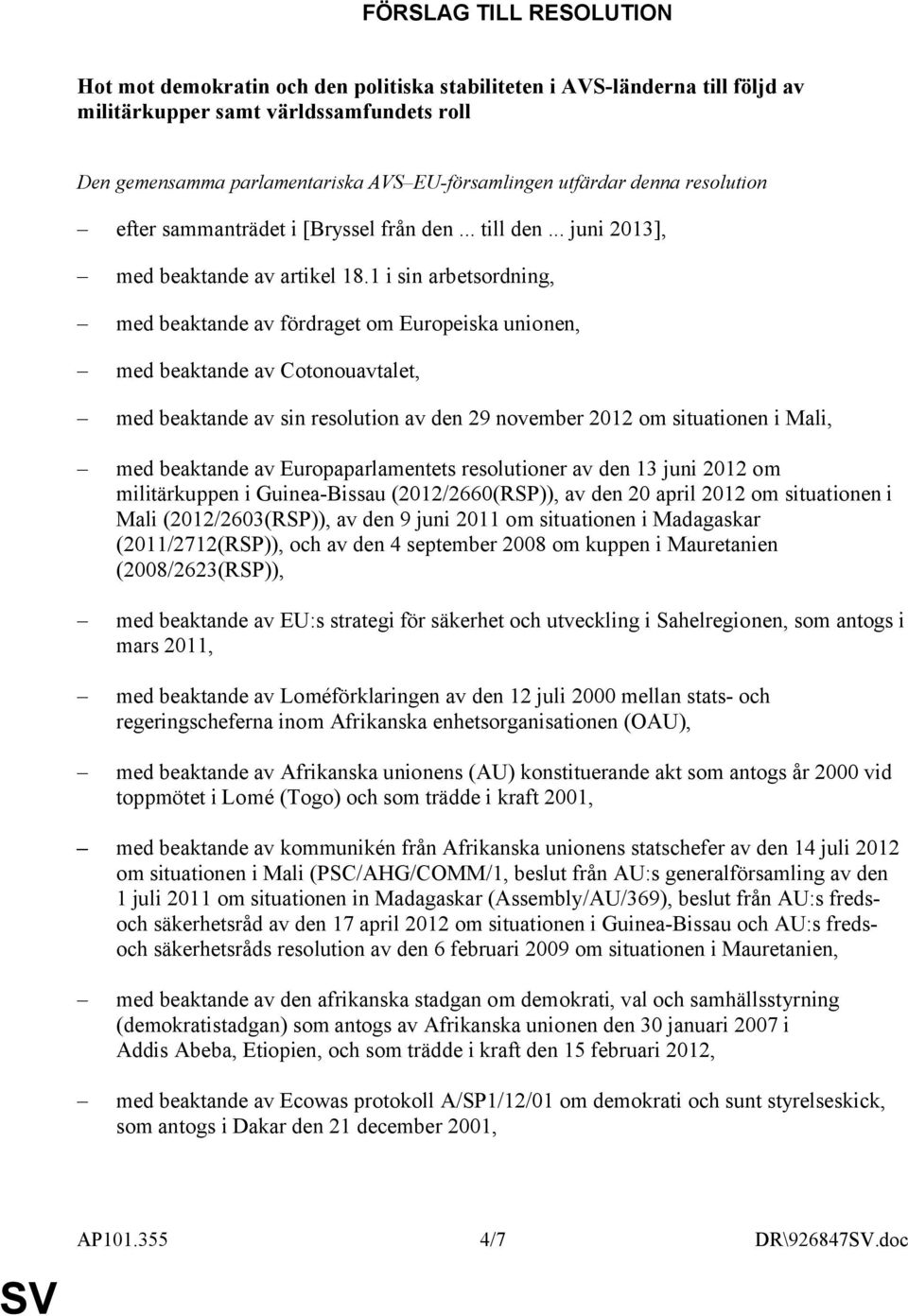 FÖRSLAG TILL RESOLUTION

Hot mot demokratin och den politiska stabiliteten i AVS-länderna till följd av militärkupper samt världssamfundets roll

Den gemensamma parlamentariska AVS–EU-församlingen utfärdar denna resolution

– efter sammanträdet i [Bryssel från den ... till den ... juni 2013],

– med beaktande av artikel 18.1 i sin arbetsordning,

– med beaktande av fördraget om Europeiska unionen,

– med beaktande av Cotonouavtalet,

– med beaktande av sin resolution av den 29 november 2012 om situationen i Mali,

– med beaktande av Europaparlamentets resolutioner av den 13 juni 2012 om militärkuppen i Guinea-Bissau (2012/2660(RSP)), av den 20 april 2012 om situationen i Mali (2012/2603(RSP)), av den 9 juni 2011 om situationen i Madagaskar (2011/2712(RSP)), och av den 4 september 2008 om kuppen i Mauretanien (2008/2623(RSP)),

– med beaktande av EU:s strategi för säkerhet och utveckling i Sahelregionen, som antogs i mars 2011,

– med beaktande av Loméförklaringen av den 12 juli 2000 mellan stats- och regeringscheferna inom Afrikanska enhetsorganisationen (OAU),

– med beaktande av Afrikanska unionens (AU) konstituerande akt som antogs år 2000 vid toppmötet i Lomé (Togo) och som trädde i kraft 2001,

– med beaktande av kommunikén från Afrikanska unionens statschefer av den 14 juli 2012 om situationen i Mali (PSC/AHG/COMM/1, beslut från AU:s generalförsamling av den 1 juli 2011 om situationen in Madagaskar (Assembly/AU/369), beslut från AU:s freds- och säkerhetsråd av den 17 april 2012 om situationen i Guinea-Bissau och AU:s freds- och säkerhetsråds resolution av den 6 februari 2009 om situationen i Mauretanien,

– med beaktande av den afrikanska stadgan om demokrati, val och samhällsstyrning (demokratistadgan) som antogs av Afrikanska unionen den 30 januari 2007 i Addis Abeba, Etiopien, och som trädde i kraft den 15 februari 2012,

– med beaktande av Ecowas protokoll A/SP1/12/01 om demokrati och sunt styrelseskick, som antogs i Dakar den 21 december 2001,

AP101.355 4/7 DR\926847SV.doc

SV